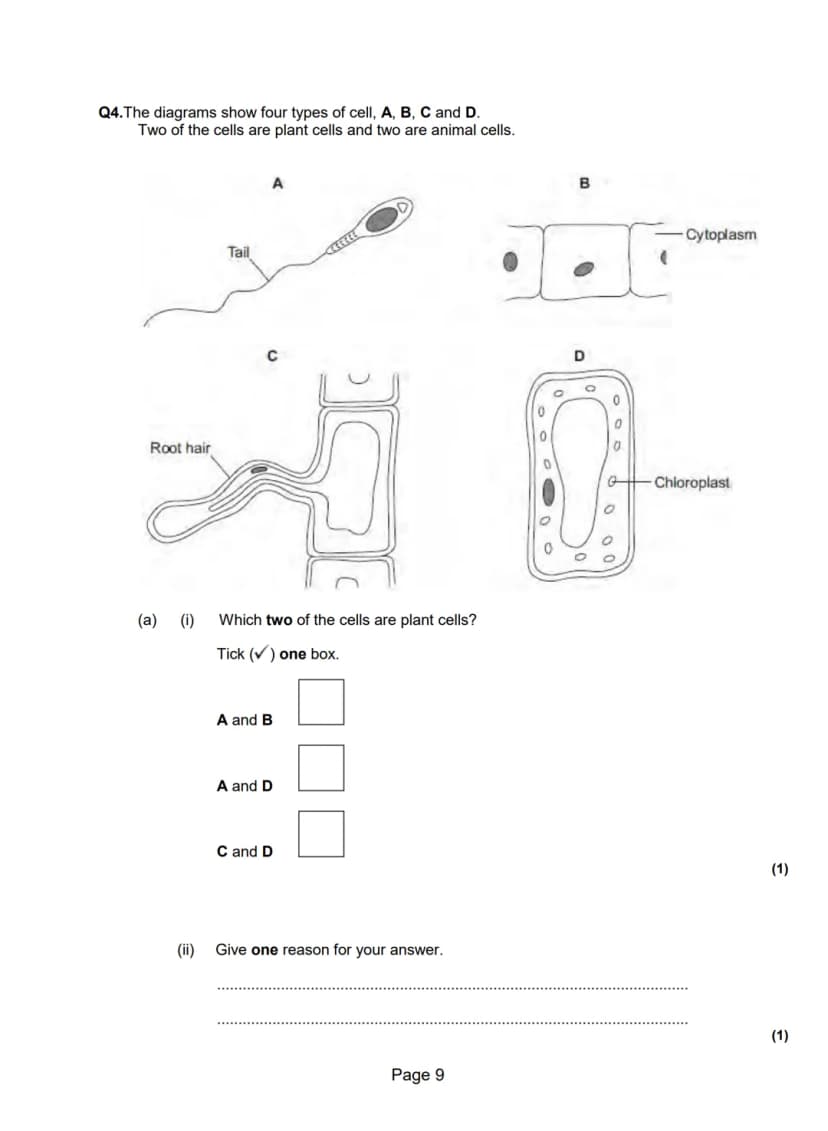 Q4.The diagrams show four types of cell, A, B, C and D.
Two of the cells are plant cells and two are animal cells.

A

Tail

B

Cytoplasm

C

Root hair

D

Chloroplast

(a) (i) Which two of the cells are plant cells?

Tick (✓) one box.

A and B ☐

A and D ☐

C and D ☐

(1)

(ii) Give one reason for your answer.

____

____

(1)

Page 9